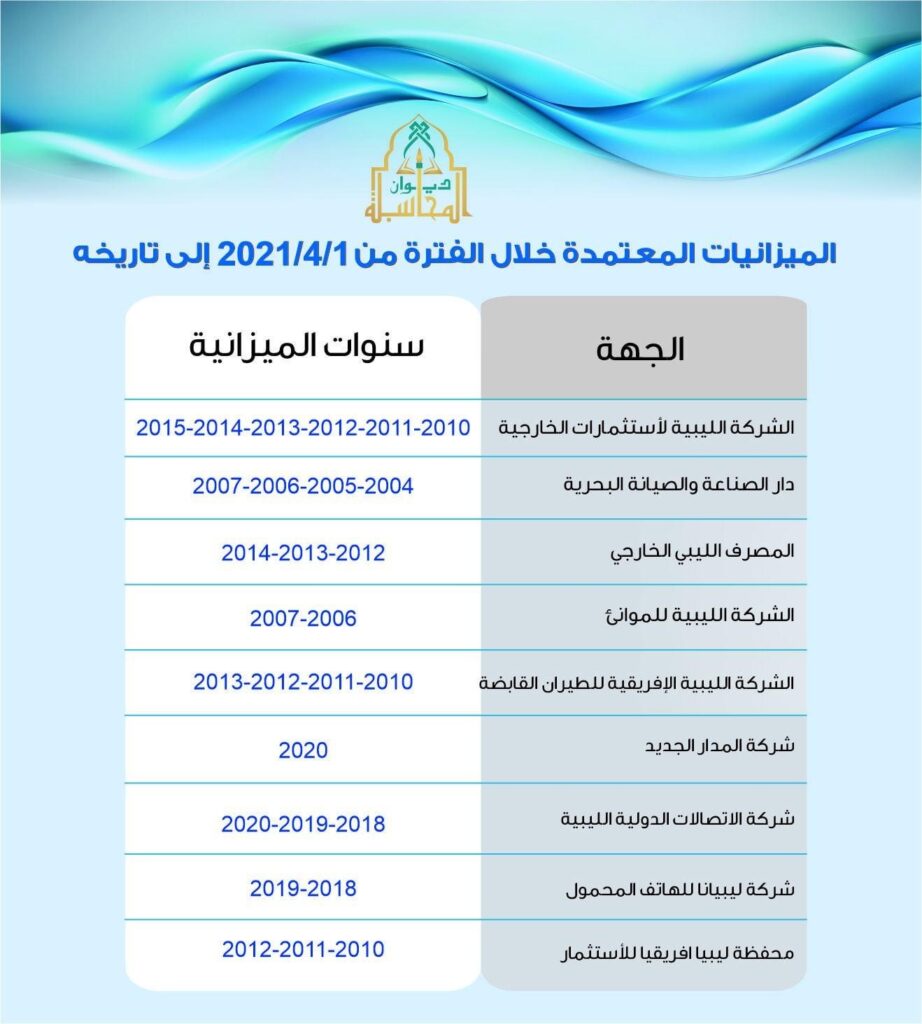 ديوان المحاسبة

الميزانيات المعتمدة خلال الفترة من 2021/4/1 إلى تاريخه

| الجهة | سنوات الميزانية |
|---|---|
| الشركة الليبية لأستثمارات الخارجية | 2015-2014-2013-2012-2011-2010 |
| دار الصناعة والصيانة البحرية | 2007-2006-2005-2004 |
| المصرف الليبي الخارجي | 2014-2013-2012 |
| الشركة الليبية للموانئ | 2007-2006 |
| الشركة الليبية الإفريقية للطيران القابضة | 2013-2012-2011-2010 |
| شركة المدار الجديد | 2020 |
| شركة الاتصالات الدولية الليبية | 2020-2019-2018 |
| شركة ليبيانا للهاتف المحمول | 2019-2018 |
| محفظة ليبيا افريقيا للأستثمار | 2012-2011-2010 |